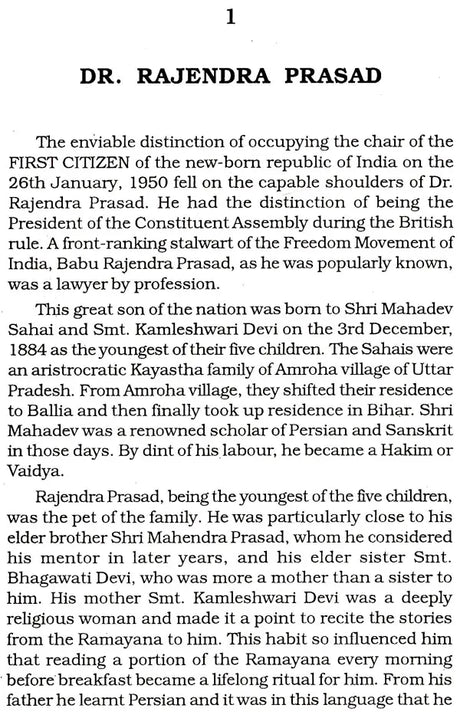 1

DR. RAJENDRA PRASAD

The enviable distinction of occupying the chair of the FIRST CITIZEN of the new-born republic of India on the 26th January, 1950 fell on the capable shoulders of Dr. Rajendra Prasad. He had the distinction of being the President of the Constituent Assembly during the British rule. A front-ranking stalwart of the Freedom Movement of India, Babu Rajendra Prasad, as he was popularly known, was a lawyer by profession.

This great son of the nation was born to Shri Mahadev Sahai and Smt. Kamleshwari Devi on the 3rd December, 1884 as the youngest of their five children. The Sahais were an aristrocratic Kayastha family of Amroha village of Uttar Pradesh. From Amroha village, they shifted their residence to Ballia and then finally took up residence in Bihar. Shri Mahadev was a renowned scholar of Persian and Sanskrit in those days. By dint of his labour, he became a Hakim or Vaidya.

Rajendra Prasad, being the youngest of the five children, was the pet of the family. He was particularly close to his elder brother Shri Mahendra Prasad, whom he considered his mentor in later years, and his elder sister Smt. Bhagawati Devi, who was more a mother than a sister to him. His mother Smt. Kamleshwari Devi was a deeply religious woman and made it a point to recite the stories from the Ramayana to him. This habit so influenced him that reading a portion of the Ramayana every morning before breakfast became a lifelong ritual for him. From his father he learnt Persian and it was in this language that he